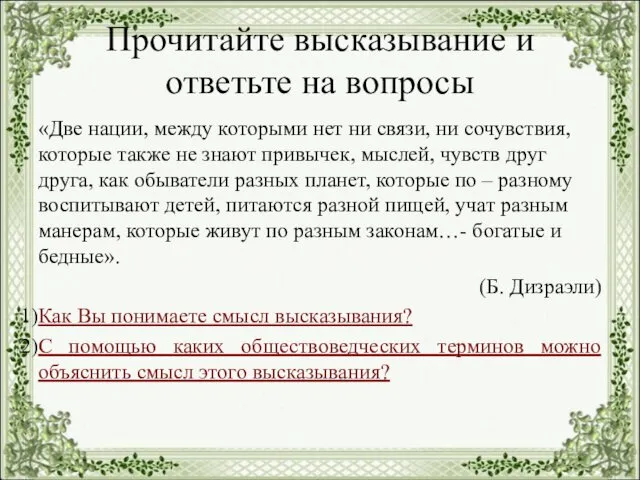 Прочитайте высказывание и ответьте на вопросы

«Две нации, между которыми нет ни связи, ни сочувствия, которые также не знают привычек, мыслей, чувств друг друга, как обыватели разных планет, которые по – разному воспитывают детей, питаются разной пищей, учат разным манерам, которые живут по разным законам…- богатые и бедные».

(Б. Дизраэли)

1)Как Вы понимаете смысл высказывания?

2)С помощью каких обществоведческих терминов можно объяснить смысл этого высказывания?